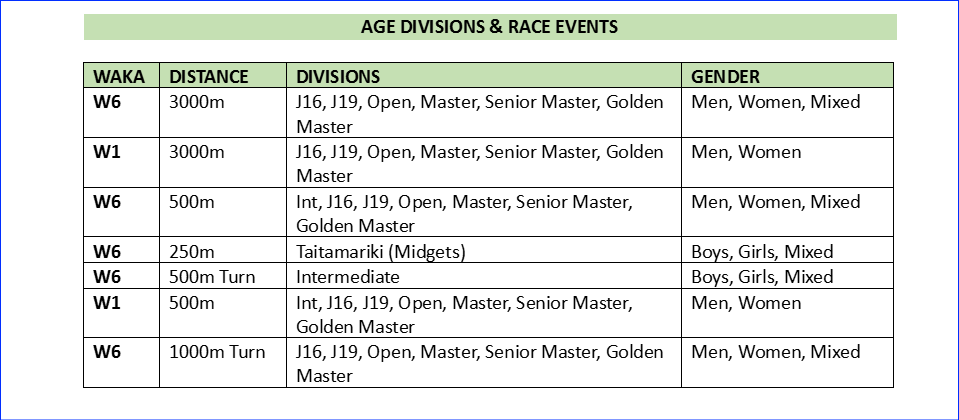 AGE DIVISIONS & RACE EVENTS

| WAKA | DISTANCE | DIVISIONS | GENDER |
|---|---|---|---|
| W6 | 3000m | J16, J19, Open, Master, Senior Master, Golden Master | Men, Women, Mixed |
| W1 | 3000m | J16, J19, Open, Master, Senior Master, Golden Master | Men, Women |
| W6 | 500m | Int, J16, J19, Open, Master, Senior Master, Golden Master | Men, Women, Mixed |
| W6 | 250m | Taitamariki (Midgets) | Boys, Girls, Mixed |
| W6 | 500m Turn | Intermediate | Boys, Girls, Mixed |
| W1 | 500m | Int, J16, J19, Open, Master, Senior Master, Golden Master | Men, Women |
| W6 | 1000m Turn | J16, J19, Open, Master, Senior Master, Golden Master | Men, Women, Mixed |